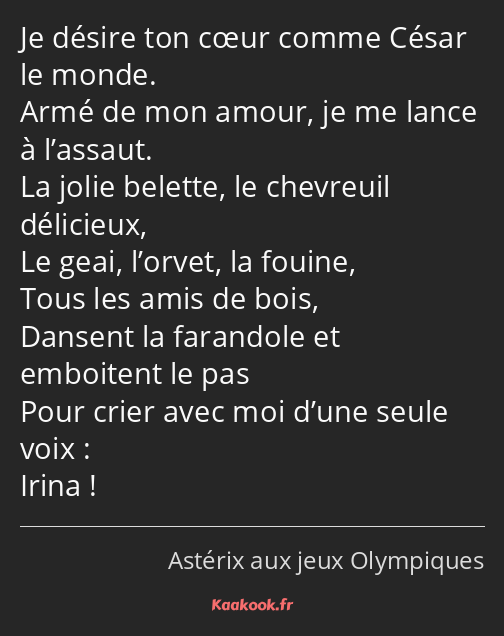 Je désire ton cœur comme César le monde.
Armé de mon amour, je me lance à l’assaut.
La jolie belette, le chevreuil délicieux,
Le geai, l’orvet, la fouine,
Tous les amis de bois,
Dansent la farandole et emboitent le pas
Pour crier avec moi d’une seule voix :
Irina !

Astérix aux jeux Olympiques

Kaakook.fr